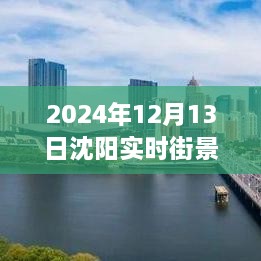 2024年12月13日沈阳实时街景